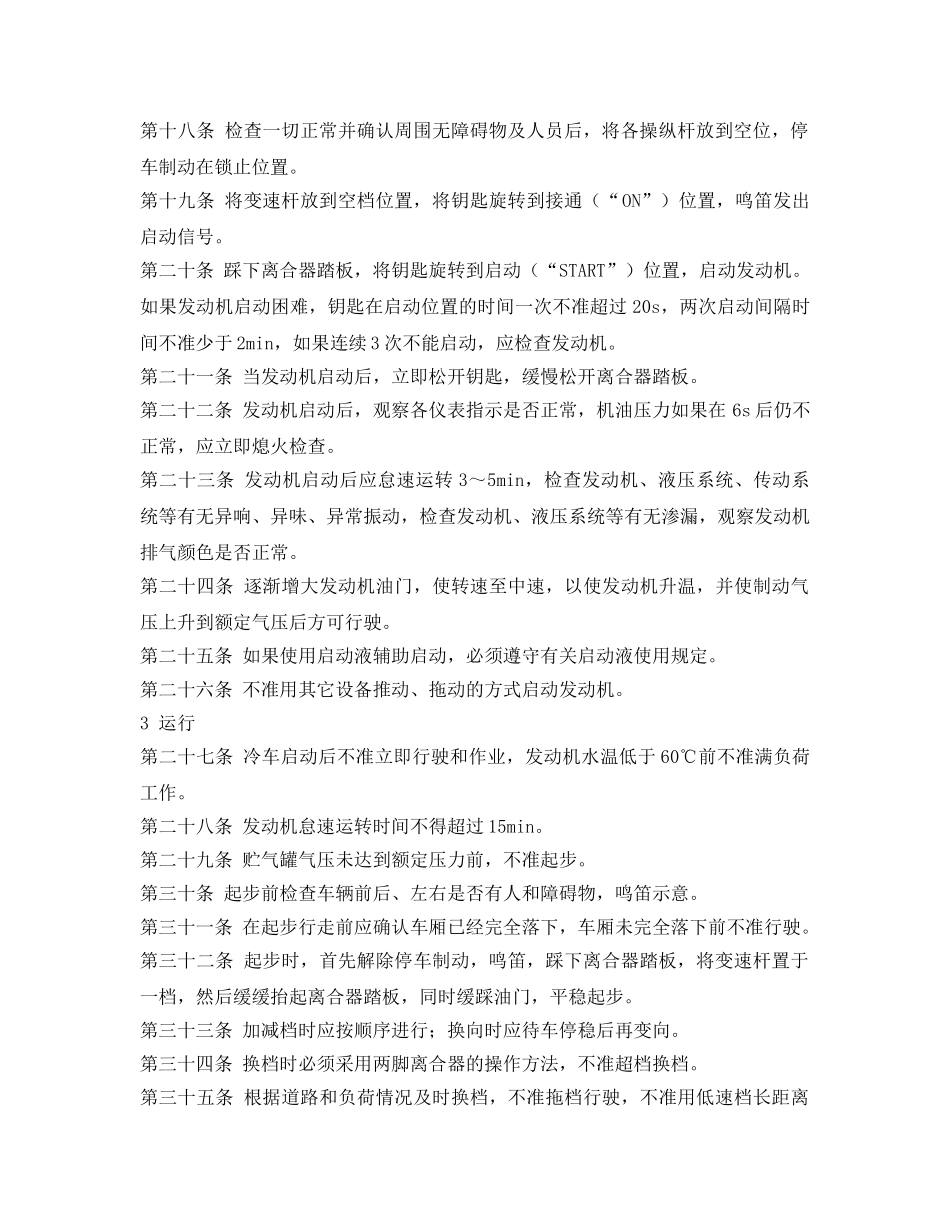 第十八条 检查一切正常并确认周围无障碍物及人员后，将各操纵杆放到空位，停车制动在锁止位置。

第十九条 将变速杆放到空档位置，将钥匙旋转到接通（“ON”）位置，鸣笛发出启动信号。

第二十条 踩下离合器踏板，将钥匙旋转到启动（“START”）位置，启动发动机。如果发动机启动困难，钥匙在启动位置的时间一次不准超过20s，两次启动间隔时间不准少于2min，如果连续3次不能启动，应检查发动机。

第二十一条 当发动机启动后，立即松开钥匙，缓慢松开离合器踏板。

第二十二条 发动机启动后，观察各仪表指示是否正常，机油压力如果在6s后仍不正常，应立即熄火检查。

第二十三条 发动机启动后应怠速运转3～5min，检查发动机、液压系统、传动系统等有无异响、异味、异常振动，检查发动机、液压系统等有无渗漏，观察发动机排气颜色是否正常。

第二十四条 逐渐增大发动机油门，使转速至中速，以使发动机升温，并使制动气压上升到额定气压后方可行驶。

第二十五条 如果使用启动液辅助启动，必须遵守有关启动液使用规定。

第二十六条 不准用其它设备推动、拖动的方式启动发动机。

3 运行

第二十七条 冷车启动后不准立即行驶和作业，发动机水温低于60℃前不准满负荷工作。

第二十八条 发动机怠速运转时间不得超过15min。

第二十九条 贮气罐气压未达到额定压力前，不准起步。

第三十条 起步前检查车辆前后、左右是否有人和障碍物，鸣笛示意。

第三十一条 在起步行走前应确认车厢已经完全落下，车厢未完全落下前不准行驶。

第三十二条 起步时，首先解除停车制动，鸣笛，踩下离合器踏板，将变速杆置于一档，然后缓缓抬起离合器踏板，同时缓踩油门，平稳起步。

第三十三条 加减档时应按顺序进行；换向时应待车停稳后再变向。

第三十四条 换档时必须采用两脚离合器的操作方法，不准超档换档。

第三十五条 根据道路和负荷情况及时换档，不准拖档行驶，不准用低速档长距离